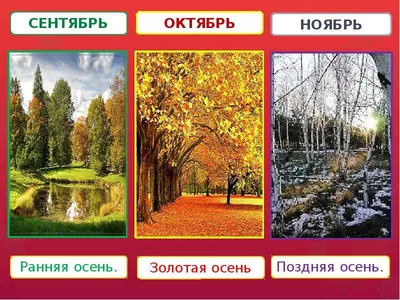 СЕНТЯБРЬ

ОКТЯБРЬ

НОЯБРЬ

Ранняя осень.

Золотая осень

Поздняя осень.